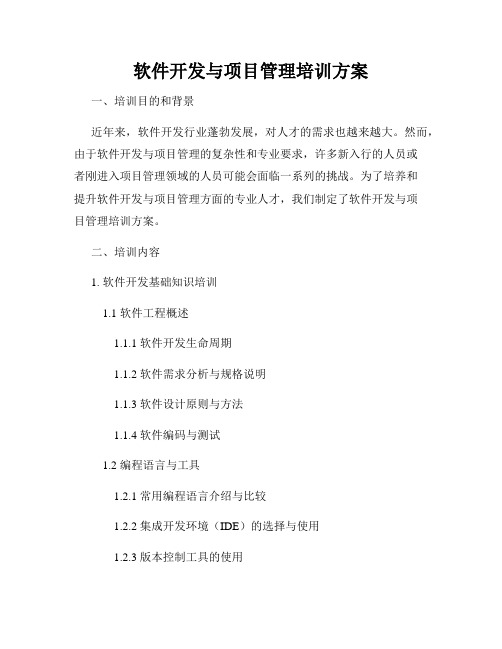 软件开发与项目管理培训方案

一、培训目的和背景

近年来，软件开发行业蓬勃发展，对人才的需求也越来越大。然而，由于软件开发与项目管理的复杂性和专业要求，许多新入行的人员或者刚进入项目管理领域的人员可能会面临一系列的挑战。为了培养和提升软件开发与项目管理方面的专业人才，我们制定了软件开发与项目管理培训方案。

二、培训内容

1. 软件开发基础知识培训

1.1 软件工程概述

1.1.1 软件开发生命周期

1.1.2 软件需求分析与规格说明

1.1.3 软件设计原则与方法

1.1.4 软件编码与测试

1.2 编程语言与工具

1.2.1 常用编程语言介绍与比较

1.2.2 集成开发环境（IDE）的选择与使用

1.2.3 版本控制工具的使用